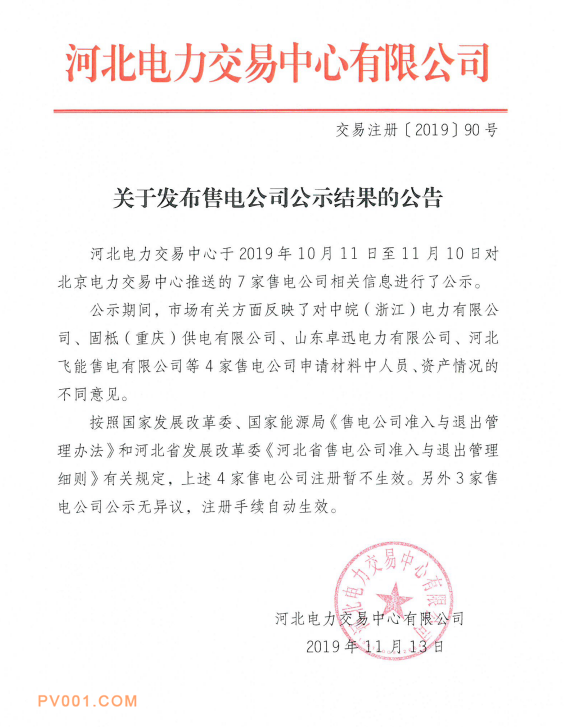 河北电力交易中心有限公司

交易注册〔2019〕90号

关于发布售电公司公示结果的公告

河北电力交易中心于2019年10月11日至11月10日对北京电力交易中心推送的7家售电公司相关信息进行了公示。

公示期间，市场有关方面反映了对中皖（浙江）电力有限公司、固柢（重庆）供电有限公司、山东卓迅电力有限公司、河北飞能售电有限公司等4家售电公司申请材料中人员、资产情况的不同意见。

按照国家发展改革委、国家能源局《售电公司准入与退出管理办法》和河北省发展改革委《河北省售电公司准入与退出管理细则》有关规定，上述4家售电公司注册暂不生效。另外3家售电公司公示无异议，注册手续自动生效。

河北电力交易中心有限公司

河北电力交易中心有限公司
2019年11月13日

PV001.COM